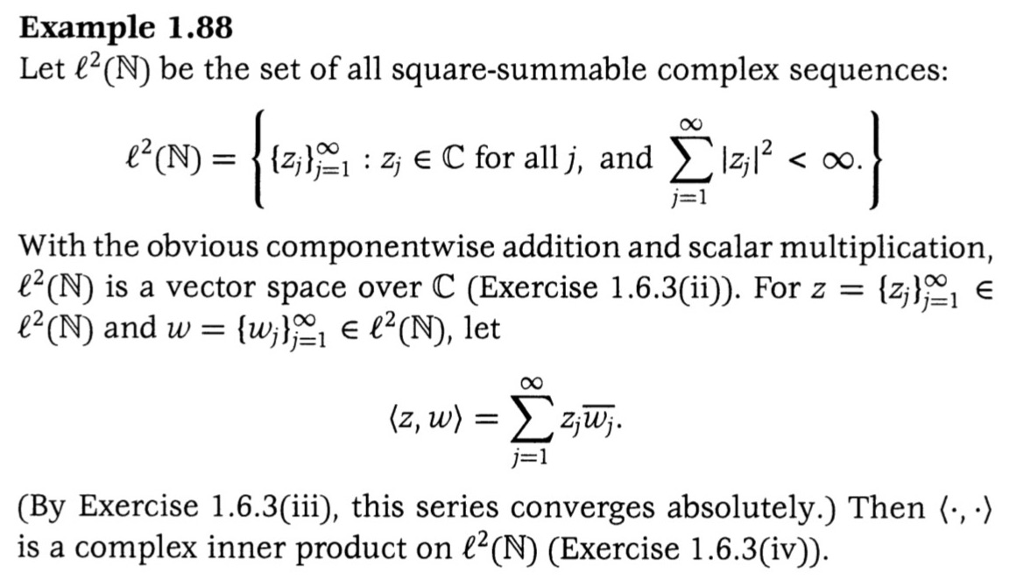 **Example 1.88**
Let $\ell^2(\mathbb{N})$ be the set of all square-summable complex sequences:

$$\ell^2(\mathbb{N}) = \left\{ \{z_j\}_{j=1}^{\infty} : z_j \in \mathbb{C} \text{ for all } j, \text{ and } \sum_{j=1}^{\infty} |z_j|^2 < \infty. \right\}$$

With the obvious componentwise addition and scalar multiplication, $\ell^2(\mathbb{N})$ is a vector space over $\mathbb{C}$ (Exercise 1.6.3(ii)). For $z = \{z_j\}_{j=1}^{\infty} \in \ell^2(\mathbb{N})$ and $w = \{w_j\}_{j=1}^{\infty} \in \ell^2(\mathbb{N})$, let

$$\langle z, w \rangle = \sum_{j=1}^{\infty} z_j \overline{w_j}.$$

(By Exercise 1.6.3(iii), this series converges absolutely.) Then $\langle \cdot, \cdot \rangle$ is a complex inner product on $\ell^2(\mathbb{N})$ (Exercise 1.6.3(iv)).